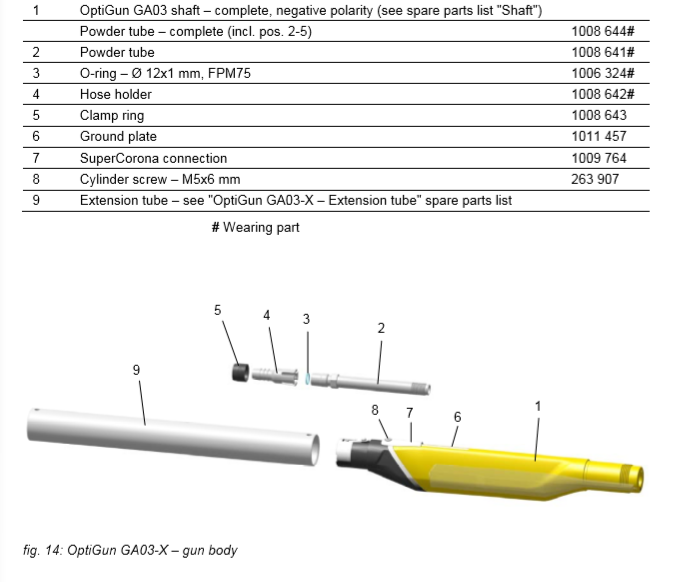 | 1 | OptiGun GA03 shaft – complete, negative polarity (see spare parts list "Shaft") | |
|---|---|---|
| | Powder tube – complete (incl. pos. 2-5) | 1008 644# |
| 2 | Powder tube | 1008 641# |
| 3 | O-ring – Ø 12x1 mm, FPM75 | 1006 324# |
| 4 | Hose holder | 1008 642# |
| 5 | Clamp ring | 1008 643 |
| 6 | Ground plate | 1011 457 |
| 7 | SuperCorona connection | 1009 764 |
| 8 | Cylinder screw – M5x6 mm | 263 907 |
| 9 | Extension tube – see "OptiGun GA03-X – Extension tube" spare parts list | |

# Wearing part

5
4
3
2
9
8
7
6
1

fig. 14: OptiGun GA03-X – gun body